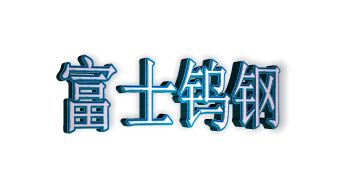 富士钨钢